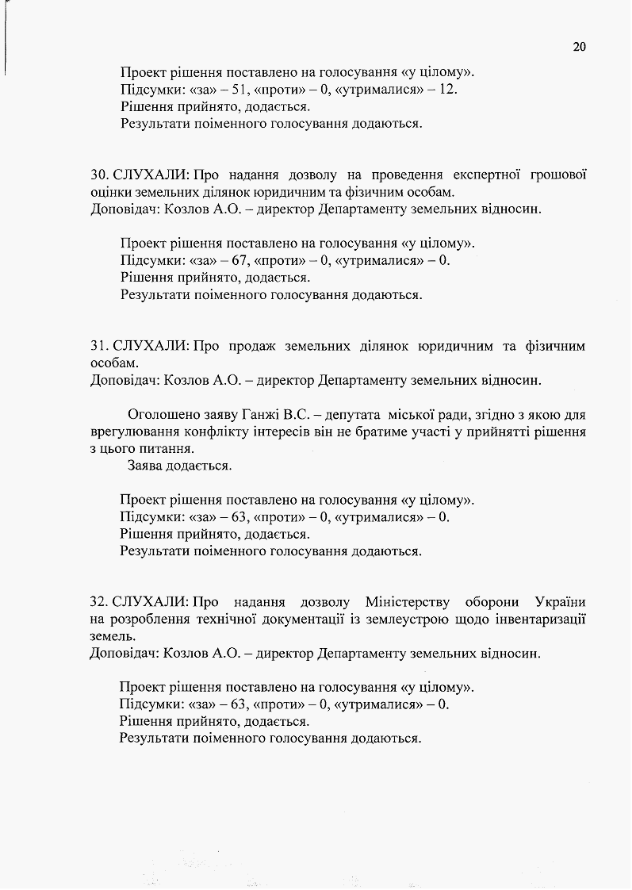 20

Проект рішення поставлено на голосування «у цілому».
Підсумки: «за» – 51, «проти» – 0, «утрималися» – 12.
Рішення прийнято, додається.
Результати поіменного голосування додаються.

30. СЛУХАЛИ: Про надання дозволу на проведення експертної грошової оцінки земельних ділянок юридичним та фізичним особам.
Доповідач: Козлов А.О. – директор Департаменту земельних відносин.

Проект рішення поставлено на голосування «у цілому».
Підсумки: «за» – 67, «проти» – 0, «утрималися» – 0.
Рішення прийнято, додається.
Результати поіменного голосування додаються.

31. СЛУХАЛИ: Про продаж земельних ділянок юридичним та фізичним особам.
Доповідач: Козлов А.О. – директор Департаменту земельних відносин.

Оголошено заяву Ганжі В.С. – депутата міської ради, згідно з якою для врегулювання конфлікту інтересів він не братиме участі у прийнятті рішення з цього питання.
Заява додається.

Проект рішення поставлено на голосування «у цілому».
Підсумки: «за» – 63, «проти» – 0, «утрималися» – 0.
Рішення прийнято, додається.
Результати поіменного голосування додаються.

32. СЛУХАЛИ: Про надання дозволу Міністерству оборони України на розроблення технічної документації із землеустрою щодо інвентаризації земель.
Доповідач: Козлов А.О. – директор Департаменту земельних відносин.

Проект рішення поставлено на голосування «у цілому».
Підсумки: «за» – 63, «проти» – 0, «утрималися» – 0.
Рішення прийнято, додається.
Результати поіменного голосування додаються.